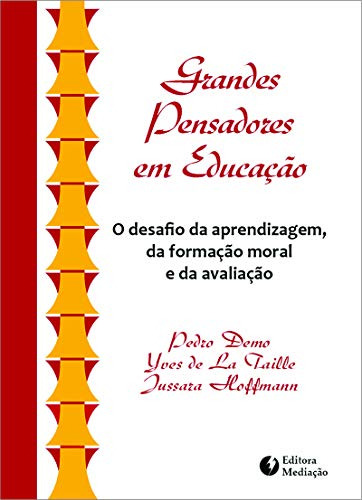 Grandes Pensadores em Educação

O desafio da aprendizagem, da formação moral e da avaliação

Pedro Demo
Yves de La Taille
Jussara Hoffmann

Editora Mediação